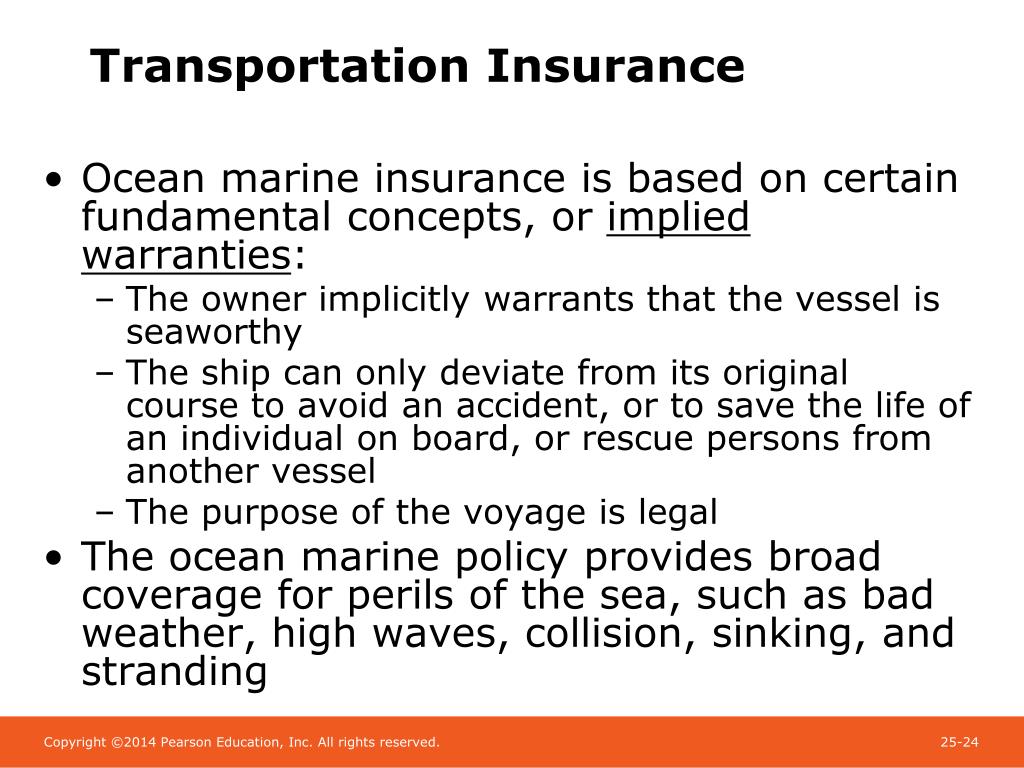 Transportation Insurance

• Ocean marine insurance is based on certain fundamental concepts, or implied warranties:
– The owner implicitly warrants that the vessel is seaworthy
– The ship can only deviate from its original course to avoid an accident, or to save the life of an individual on board, or rescue persons from another vessel
– The purpose of the voyage is legal
• The ocean marine policy provides broad coverage for perils of the sea, such as bad weather, high waves, collision, sinking, and stranding

Copyright ©2014 Pearson Education, Inc. All rights reserved.

25-24